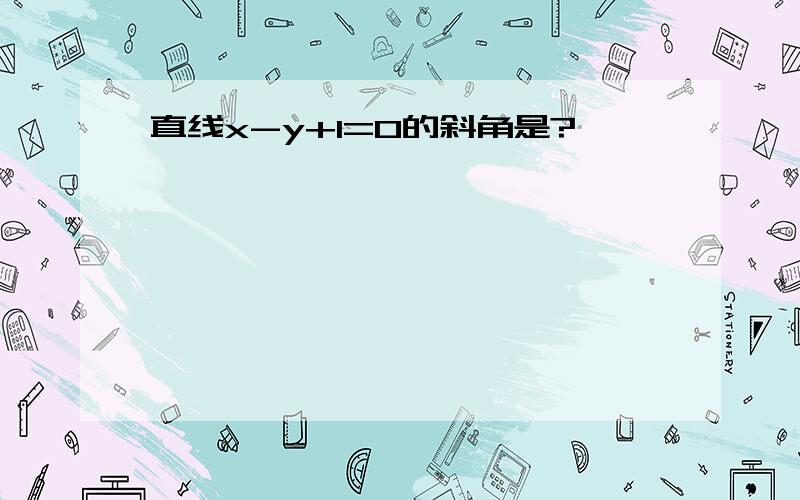 直线$x-y+1=0$的斜角是?

STATIONERY